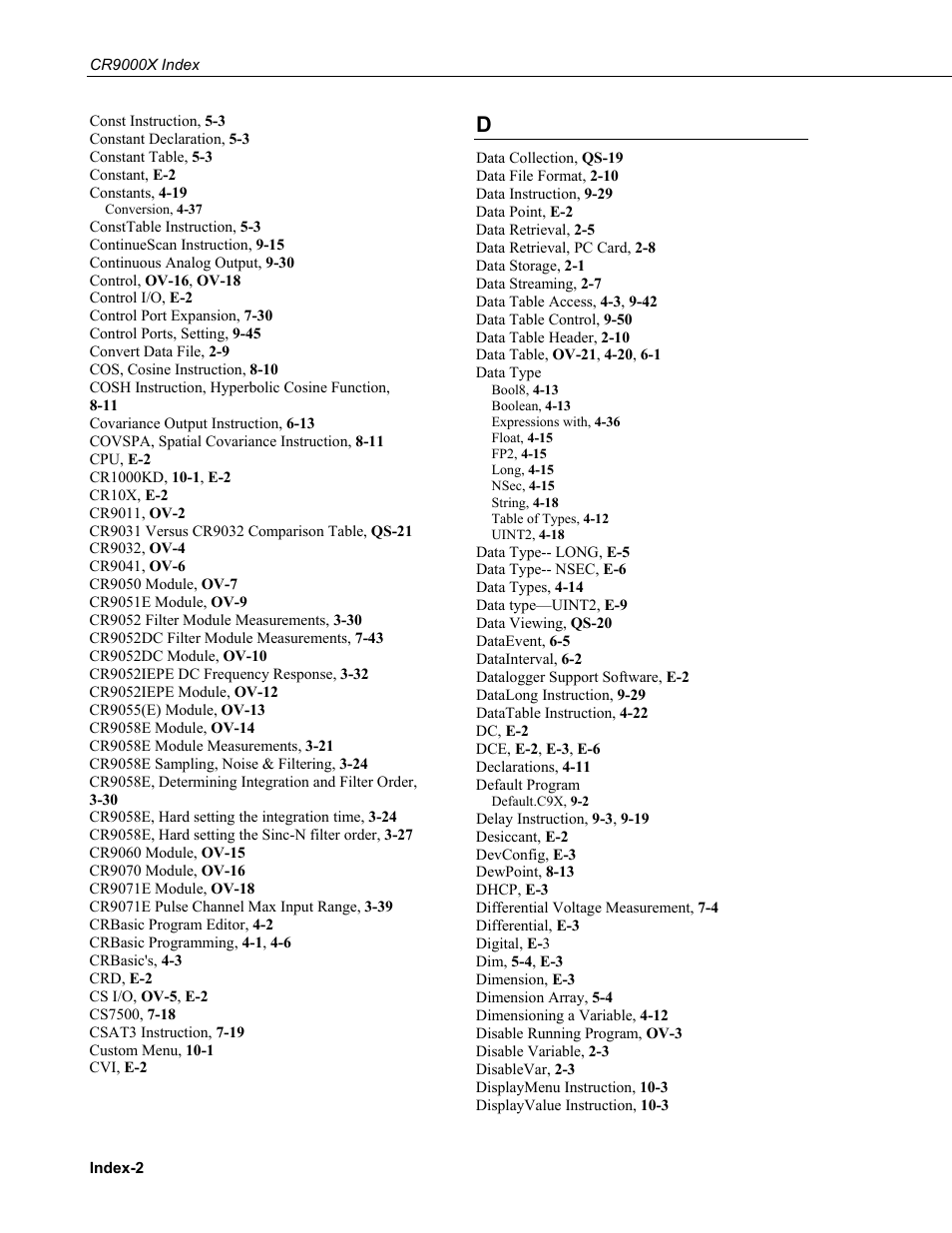 CR9000X Index

Const Instruction, 5-3
Constant Declaration, 5-3
Constant Table, 5-3
Constant, E-2
Constants, 4-19
Conversion, 4-37
ConstTable Instruction, 5-3
ContinueScan Instruction, 9-15
Continuous Analog Output, 9-30
Control, OV-16, OV-18
Control I/O, E-2
Control Port Expansion, 7-30
Control Ports, Setting, 9-45
Convert Data File, 2-9
COS, Cosine Instruction, 8-10
COSH Instruction, Hyperbolic Cosine Function, 8-11
Covariance Output Instruction, 6-13
COVSPA, Spatial Covariance Instruction, 8-11
CPU, E-2
CR1000KD, 10-1, E-2
CR10X, E-2
CR9011, OV-2
CR9031 Versus CR9032 Comparison Table, QS-21
CR9032, OV-4
CR9041, OV-6
CR9050 Module, OV-7
CR9051E Module, OV-9
CR9052 Filter Module Measurements, 3-30
CR9052DC Filter Module Measurements, 7-43
CR9052DC Module, OV-10
CR9052IEPE DC Frequency Response, 3-32
CR9052IEPE Module, OV-12
CR9055(E) Module, OV-13
CR9058E Module, OV-14
CR9058E Module Measurements, 3-21
CR9058E Sampling, Noise & Filtering, 3-24
CR9058E, Determining Integration and Filter Order, 3-30
CR9058E, Hard setting the integration time, 3-24
CR9058E, Hard setting the Sinc-N filter order, 3-27
CR9060 Module, OV-15
CR9070 Module, OV-16
CR9071E Module, OV-18
CR9071E Pulse Channel Max Input Range, 3-39
CRBasic Program Editor, 4-2
CRBasic Programming, 4-1, 4-6
CRBasic's, 4-3
CRD, E-2
CS I/O, OV-5, E-2
CS7500, 7-18
CSAT3 Instruction, 7-19
Custom Menu, 10-1
CVI, E-2

D

Data Collection, QS-19
Data File Format, 2-10
Data Instruction, 9-29
Data Point, E-2
Data Retrieval, 2-5
Data Retrieval, PC Card, 2-8
Data Storage, 2-1
Data Streaming, 2-7
Data Table Access, 4-3, 9-42
Data Table Control, 9-50
Data Table Header, 2-10
Data Table, OV-21, 4-20, 6-1
Data Type
Bool8, 4-13
Boolean, 4-13
Expressions with, 4-36
Float, 4-15
FP2, 4-15
Long, 4-15
NSec, 4-15
String, 4-18
Table of Types, 4-12
UINT2, 4-18
Data Type-- LONG, E-5
Data Type-- NSEC, E-6
Data Types, 4-14
Data type—UINT2, E-9
Data Viewing, QS-20
DataEvent, 6-5
DataInterval, 6-2
Datalogger Support Software, E-2
DataLong Instruction, 9-29
DataTable Instruction, 4-22
DC, E-2
DCE, E-2, E-3, E-6
Declarations, 4-11
Default Program
Default.C9X, 9-2
Delay Instruction, 9-3, 9-19
Desiccant, E-2
DevConfig, E-3
DewPoint, 8-13
DHCP, E-3
Differential Voltage Measurement, 7-4
Differential, E-3
Digital, E-3
Dim, 5-4, E-3
Dimension, E-3
Dimension Array, 5-4
Dimensioning a Variable, 4-12
Disable Running Program, OV-3
Disable Variable, 2-3
DisableVar, 2-3
DisplayMenu Instruction, 10-3
DisplayValue Instruction, 10-3

Index-2